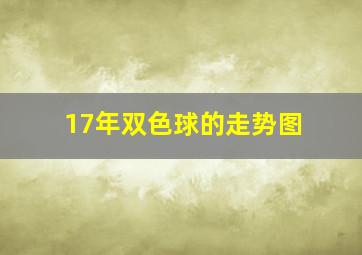 17年双色球的走势图